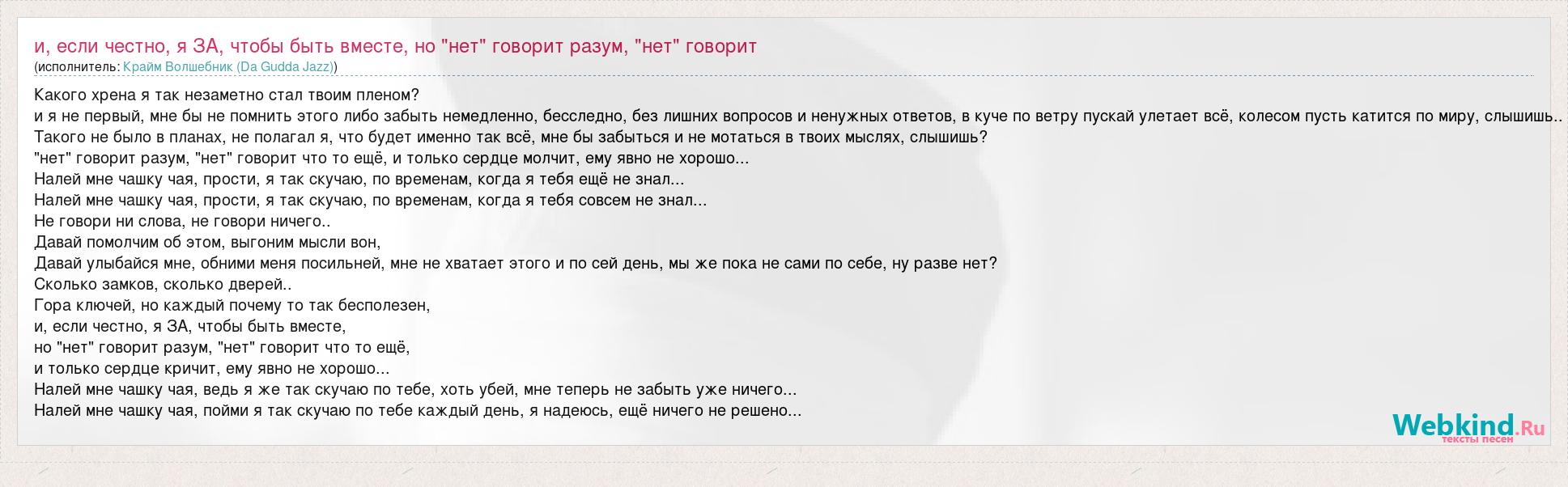 и, если честно, я ЗА, чтобы быть вместе, но "нет" говорит разум, "нет" говорит
(исполнитель: Крайм Волшебник (Da Gudda Jazz))

Какого хрена я так незаметно стал твоим пленом?
и я не первый, мне бы не помнить этого либо забыть немедленно, бесследно, без лишних вопросов и ненужных ответов, в куче по ветру пускай улетает всё, колесом пусть катится по миру, слышишь..
Такого не было в планах, не полагал я, что будет именно так всё, мне бы забыться и не мотаться в твоих мыслях, слышишь?
"нет" говорит разум, "нет" говорит что то ещё, и только сердце молчит, ему явно не хорошо...
Налей мне чашку чая, прости, я так скучаю, по временам, когда я тебя ещё не знал...
Налей мне чашку чая, прости, я так скучаю, по временам, когда я тебя совсем не знал...
Не говори ни слова, не говори ничего..
Давай помолчим об этом, выгоним мысли вон,
Давай улыбайся мне, обними меня посильней, мне не хватает этого и по сей день, мы же пока не сами по себе, ну разве нет?
Сколько замков, сколько дверей..
Гора ключей, но каждый почему то так бесполезен,
и, если честно, я ЗА, чтобы быть вместе,
но "нет" говорит разум, "нет" говорит что то ещё,
и только сердце кричит, ему явно не хорошо...
Налей мне чашку чая, ведь я же так скучаю по тебе, хоть убей, мне теперь не забыть уже ничего...
Налей мне чашку чая, пойми я так скучаю по тебе каждый день, я надеюсь, ещё ничего не решено...

Webkind.Ru
тексты песен